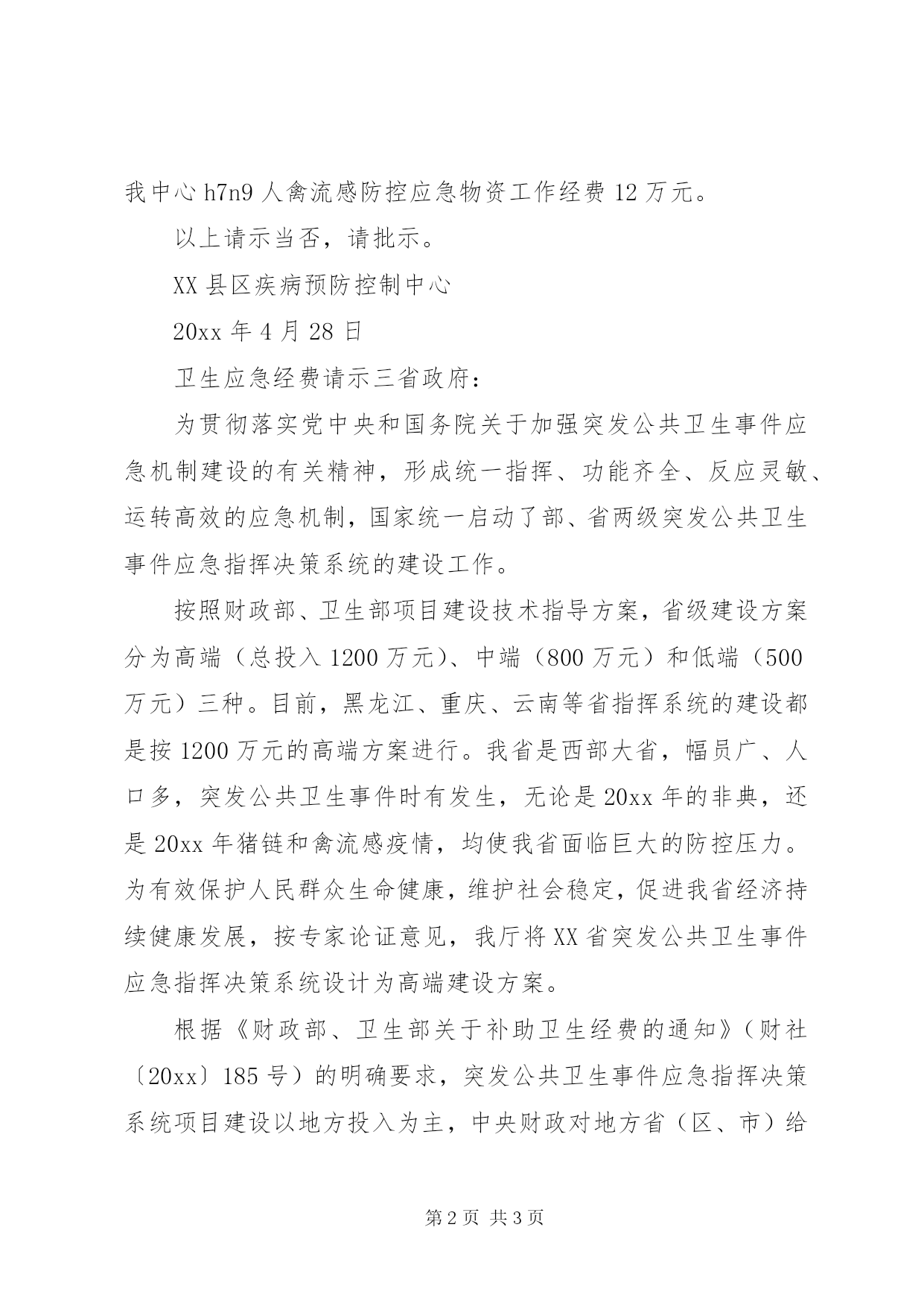 我中心 h7n9 人禽流感防控应急物资工作经费 12 万元。

以上请示当否，请批示。

XX 县区疾病预防控制中心

20xx 年 4 月 28 日

卫生应急经费请示三省政府：

为贯彻落实党中央和国务院关于加强突发公共卫生事件应急机制建设的有关精神，形成统一指挥、功能齐全、反应灵敏、运转高效的应急机制，国家统一启动了部、省两级突发公共卫生事件应急指挥决策系统的建设工作。

按照财政部、卫生部项目建设技术指导方案，省级建设方案分为高端（总投入 1200 万元）、中端（800 万元）和低端（500 万元）三种。目前，黑龙江、重庆、云南等省指挥系统的建设都是按 1200 万元的高端方案进行。我省是西部大省，幅员广、人口多，突发公共卫生事件时有发生，无论是 20xx 年的非典，还是 20xx 年猪链和禽流感疫情，均使我省面临巨大的防控压力。为有效保护人民群众生命健康，维护社会稳定，促进我省经济持续健康发展，按专家论证意见，我厅将 XX 省突发公共卫生事件应急指挥决策系统设计为高端建设方案。

根据《财政部、卫生部关于补助卫生经费的通知》（财社〔20xx〕185 号）的明确要求，突发公共卫生事件应急指挥决策系统项目建设以地方投入为主，中央财政对地方省（区、市）给

第 2 页 共 3 页